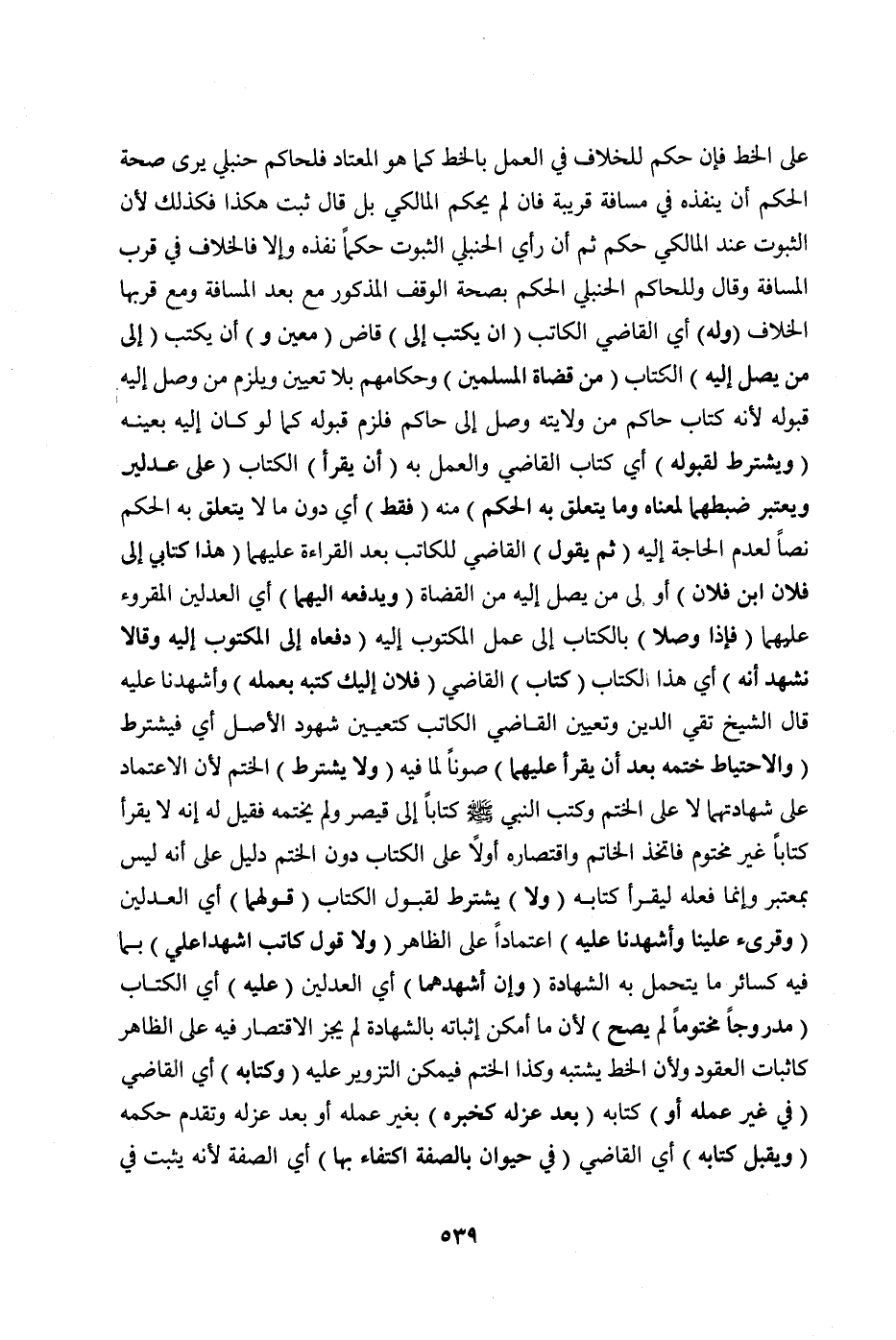 على الخط فإن حكم للخلاف في العمل بالخط كما هو المعتاد فلحاكم حنبلي يرى صحة الحكم أن ينفذه في مسافة قريبة فان لم يحكم المالكي بل قال ثبت هكذا فكذلك لأن الثبوت عند المالكي حكم ثم أن رأي الحنبلي الثبوت حكماً نفذه وإلا فالخلاف في قرب المسافة وقال وللحاكم الحنبلي الحكم بصحة الوقف المذكور مع بعد المسافة ومع قربها الخلاف (وله) أي القاضي الكاتب ( ان يكتب إلى ) قاض ( معين و ) أن يكتب ( إلى من يصل إليه ) الكتاب ( من قضاة المسلمين ) وحكامهم بلا تعيين ويلزم من وصل إليه قبوله لأنه كتاب حاكم من ولايته وصل إلى حاكم فلزم قبوله كما لو كان إليه بعينه ( ويشترط لقبوله ) أي كتاب القاضي والعمل به ( أن يقرأ ) الكتاب ( على عدلين ويعتبر ضبطهما لمعناه وما يتعلق به الحكم ) منه ( فقط ) أي دون ما لا يتعلق به الحكم نصاً لعدم الحاجة إليه ( ثم يقول ) القاضي للكاتب بعد القراءة عليهما ( هذا كتابي إلى فلان ابن فلان ) أو إلى من يصل إليه من القضاة ( ويدفعه اليهما ) أي العدلين المقروء عليهما ( فإذا وصلا ) بالكتاب إلى عمل المكتوب إليه ( دفعاه إلى المكتوب إليه وقالا نشهد أنه ) أي هذا الكتاب ( كتاب ) القاضي ( فلان إليك كتبه بعمله ) وأشهدنا عليه قال الشيخ تقي الدين وتعيين القاضي الكاتب كتعيين شهود الأصل أي فيشترط ( والاحتياط ختمه بعد أن يقرأ عليهما ) صوناً لما فيه ( ولا يشترط ) الختم لأن الاعتماد على شهادتهما لا على الختم وكتب النبي ﷺ كتاباً إلى قيصر ولم يختمه فقيل له إنه لا يقرأ كتاباً غير مختوم فاتخذ الخاتم واقتصاره أولاً على الكتاب دون الختم دليل على أنه ليس بمعتبر وإنما فعله ليقرأ كتابه ( ولا ) يشترط لقبول الكتاب ( قولهما ) أي العدلين ( وقرىء علينا وأشهدنا عليه ) اعتماداً على الظاهر ( ولا قول كاتب اشهداعلي ) بما فيه كسائر ما يتحمل به الشهادة ( وإن أشهدهما ) أي العدلين ( عليه ) أي الكتاب ( مدروجاً مختوماً لم يصح ) لأن ما أمكن إثباته بالشهادة لم يجز الاقتصار فيه على الظاهر كاثبات العقود ولأن الخط يشتبه وكذا الختم فيمكن التزوير عليه ( وكتابه ) أي القاضي ( في غير عمله أو ) كتابه ( بعد عزله كخبره ) بغير عمله أو بعد عزله وتقدم حكمه ( ويقبل كتابه ) أي القاضي ( في حيوان بالصفة اكتفاء بها ) أي الصفة لأنه يثبت في

٥٣٩